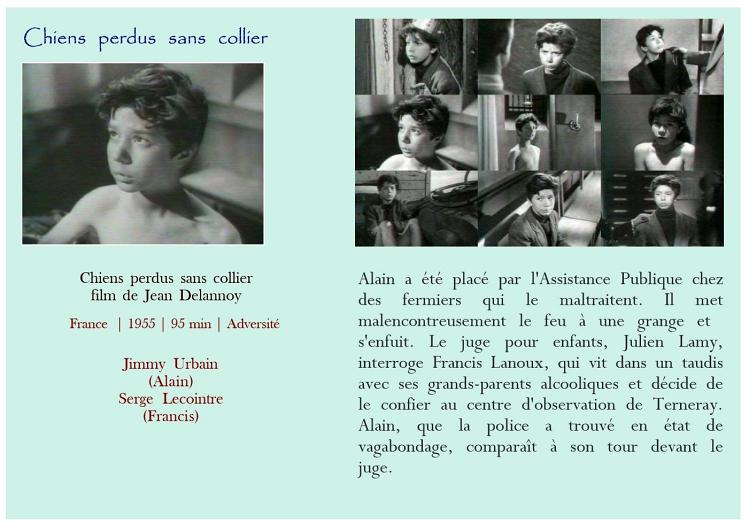 Chiens perdus sans collier

Chiens perdus sans collier
film de Jean Delannoy

France | 1955 | 95 min | Adversité

Jimmy Urbain
(Alain)
Serge Lecointre
(Francis)

Alain a été placé par l'Assistance Publique chez des fermiers qui le maltraitent. Il met malencontreusement le feu à une grange et s'enfuit. Le juge pour enfants, Julien Lamy, interroge Francis Lanoux, qui vit dans un taudis avec ses grands-parents alcooliques et décide de le confier au centre d'observation de Terneray. Alain, que la police a trouvé en état de vagabondage, comparaît à son tour devant le juge.